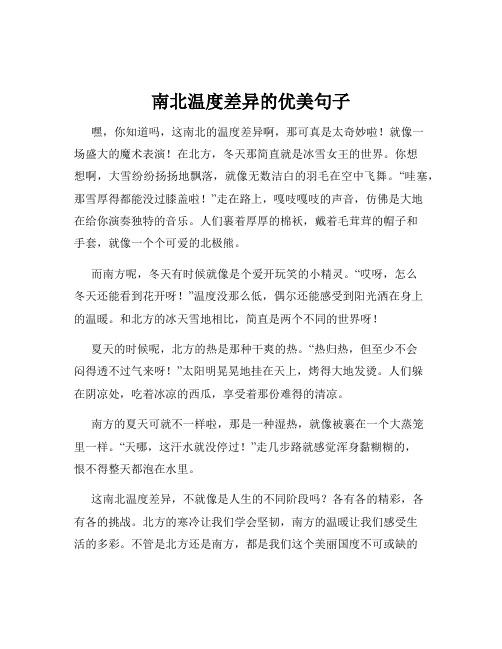 南北温度差异的优美句子

嘿，你知道吗，这南北的温度差异啊，那可真是太奇妙啦！就像一场盛大的魔术表演！在北方，冬天那简直就是冰雪女王的世界。你想想啊，大雪纷纷扬扬地飘落，就像无数洁白的羽毛在空中飞舞。“哇塞，那雪厚得都能没过膝盖啦！”走在路上，嘎吱嘎吱的声音，仿佛是大地在给你演奏独特的音乐。人们裹着厚厚的棉袄，戴着毛茸茸的帽子和手套，就像一个个可爱的北极熊。

而南方呢，冬天有时候就像是个爱开玩笑的小精灵。“哎呀，怎么冬天还能看到花开呀！”温度没那么低，偶尔还能感受到阳光洒在身上的温暖。和北方的冰天雪地相比，简直是两个不同的世界呀！

夏天的时候呢，北方的热是那种干爽的热。“热归热，但至少不会闷得透不过气来呀！”太阳明晃晃地挂在天上，烤得大地发烫。人们躲在阴凉处，吃着冰凉的西瓜，享受着那份难得的清凉。

南方的夏天可就不一样啦，那是一种湿热，就像被裹在一个大蒸笼里一样。“天哪，这汗水就没停过！”走几步路就感觉浑身黏糊糊的，恨不得整天都泡在水里。

这南北温度差异，不就像是人生的不同阶段吗？各有各的精彩，各有各的挑战。北方的寒冷让我们学会坚韧，南方的温暖让我们感受生活的多彩。不管是北方还是南方，都是我们这个美丽国度不可或缺的